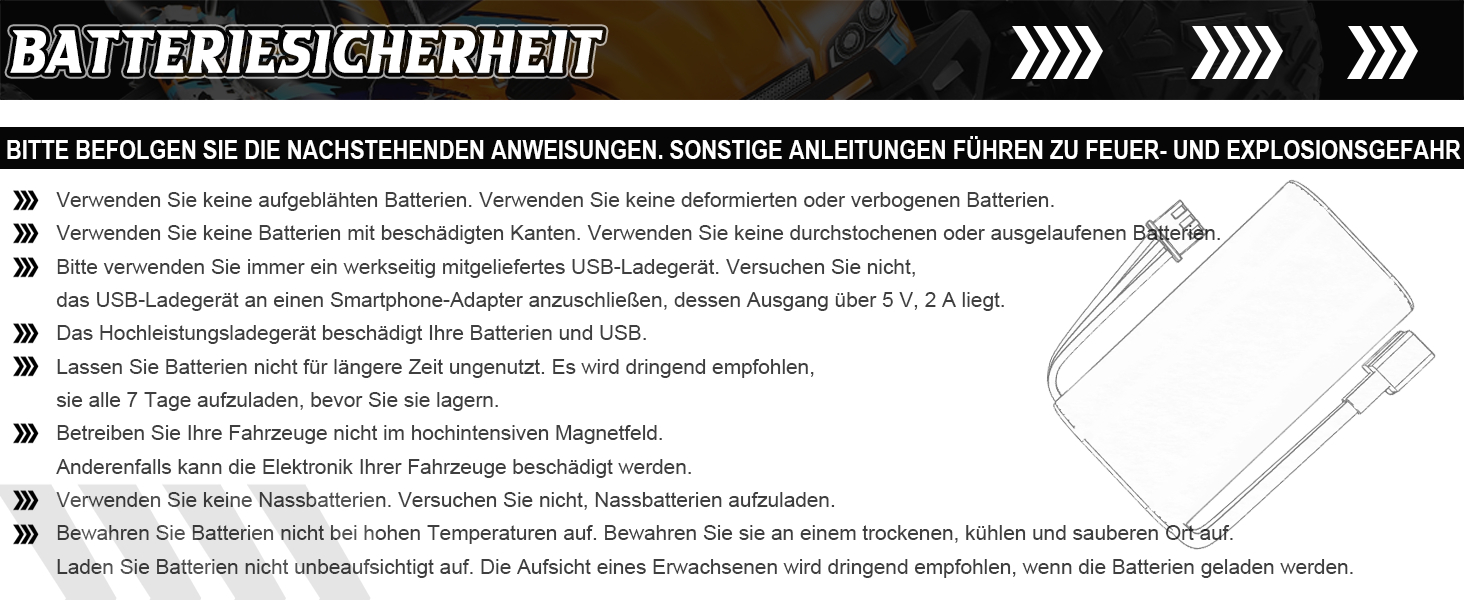 BATTERIESICHERHEIT

BITTE BEFOLGEN SIE DIE NACHSTEHENDEN ANWEISUNGEN. SONSTIGE ANLEITUNGEN FÜHREN ZU FEUER- UND EXPLOSIONSGEFAHR

Verwenden Sie keine aufgeblähten Batterien. Verwenden Sie keine deformierten oder verbogenen Batterien.

Verwenden Sie keine Batterien mit beschädigten Kanten. Verwenden Sie keine durchstochenen oder ausgelaufenen Batterien.

Bitte verwenden Sie immer ein werkseitig mitgeliefertes USB-Ladegerät. Versuchen Sie nicht, das USB-Ladegerät an einen Smartphone-Adapter anzuschließen, dessen Ausgang über 5 V, 2 A liegt.

Das Hochleistungsladegerät beschädigt Ihre Batterien und USB.

Lassen Sie Batterien nicht für längere Zeit ungenutzt. Es wird dringend empfohlen, sie alle 7 Tage aufzuladen, bevor Sie sie lagern.

Betreiben Sie Ihre Fahrzeuge nicht im hochintensiven Magnetfeld. Anderenfalls kann die Elektronik Ihrer Fahrzeuge beschädigt werden.

Verwenden Sie keine Nassbatterien. Versuchen Sie nicht, Nassbatterien aufzuladen.

Bewahren Sie Batterien nicht bei hohen Temperaturen auf. Bewahren Sie sie an einem trockenen, kühlen und sauberen Ort auf. Laden Sie Batterien nicht unbeaufsichtigt auf. Die Aufsicht eines Erwachsenen wird dringend empfohlen, wenn die Batterien geladen werden.